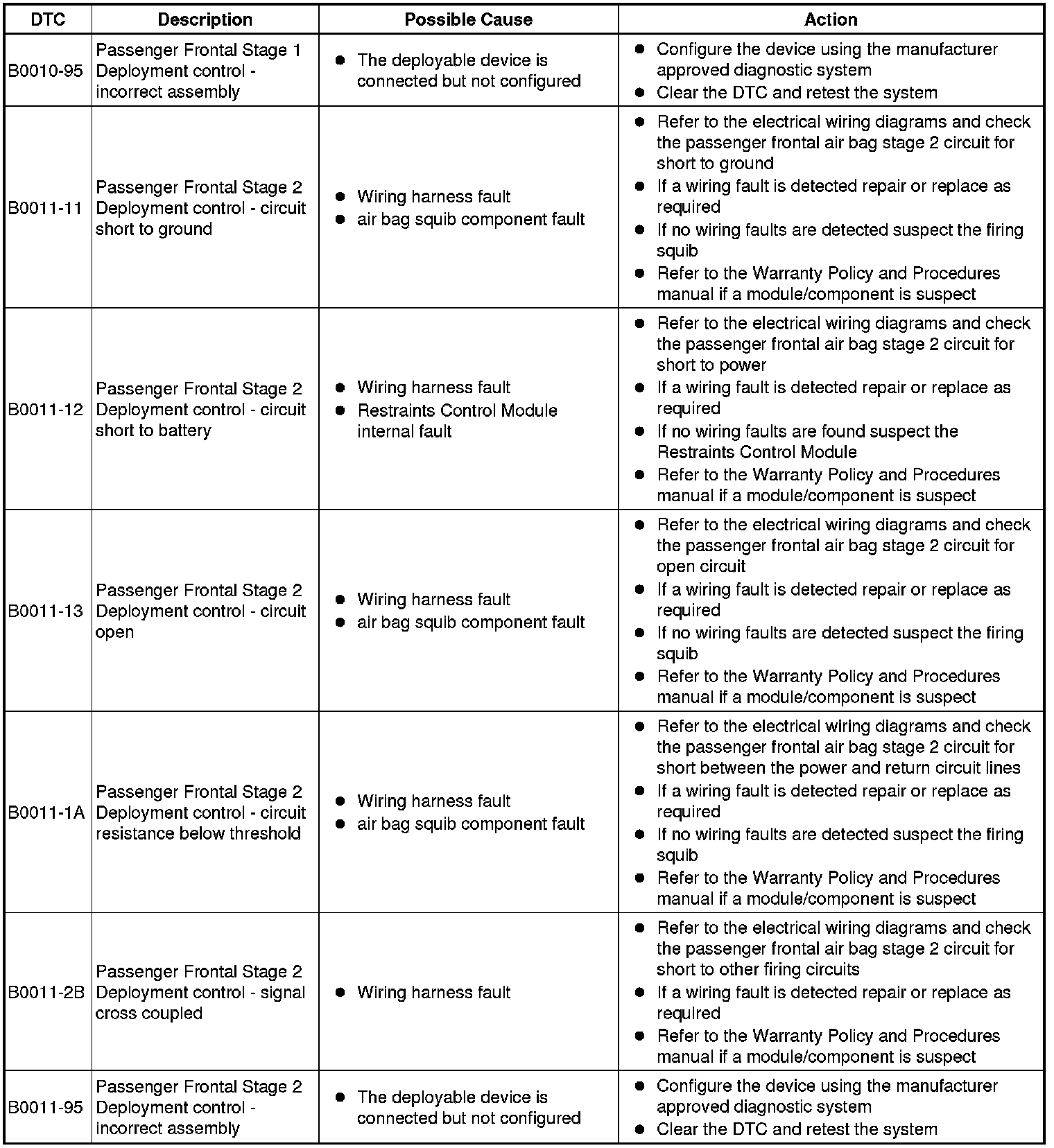 | DTC | Description | Possible Cause | Action |
|---|---|---|---|
| B0010-95 | Passenger Frontal Stage 1 Deployment control - incorrect assembly | • The deployable device is connected but not configured | • Configure the device using the manufacturer approved diagnostic system • Clear the DTC and retest the system |
| B0011-11 | Passenger Frontal Stage 2 Deployment control - circuit short to ground | • Wiring harness fault • air bag squib component fault | • Refer to the electrical wiring diagrams and check the passenger frontal air bag stage 2 circuit for short to ground • If a wiring fault is detected repair or replace as required • If no wiring faults are detected suspect the firing squib • Refer to the Warranty Policy and Procedures manual if a module/component is suspect |
| B0011-12 | Passenger Frontal Stage 2 Deployment control - circuit short to battery | • Wiring harness fault • Restraints Control Module internal fault | • Refer to the electrical wiring diagrams and check the passenger frontal air bag stage 2 circuit for short to power • If a wiring fault is detected repair or replace as required • If no wiring faults are found suspect the Restraints Control Module • Refer to the Warranty Policy and Procedures manual if a module/component is suspect |
| B0011-13 | Passenger Frontal Stage 2 Deployment control - circuit open | • Wiring harness fault • air bag squib component fault | • Refer to the electrical wiring diagrams and check the passenger frontal air bag stage 2 circuit for open circuit • If a wiring fault is detected repair or replace as required • If no wiring faults are detected suspect the firing squib • Refer to the Warranty Policy and Procedures manual if a module/component is suspect |
| B0011-1A | Passenger Frontal Stage 2 Deployment control - circuit resistance below threshold | • Wiring harness fault • air bag squib component fault | • Refer to the electrical wiring diagrams and check the passenger frontal air bag stage 2 circuit for short between the power and return circuit lines • If a wiring fault is detected repair or replace as required • If no wiring faults are detected suspect the firing squib • Refer to the Warranty Policy and Procedures manual if a module/component is suspect |
| B0011-2B | Passenger Frontal Stage 2 Deployment control - signal cross coupled | • Wiring harness fault | • Refer to the electrical wiring diagrams and check the passenger frontal air bag stage 2 circuit for short to other firing circuits • If a wiring fault is detected repair or replace as required • Refer to the Warranty Policy and Procedures manual if a module/component is suspect |
| B0011-95 | Passenger Frontal Stage 2 Deployment control - incorrect assembly | • The deployable device is connected but not configured | • Configure the device using the manufacturer approved diagnostic system • Clear the DTC and retest the system |